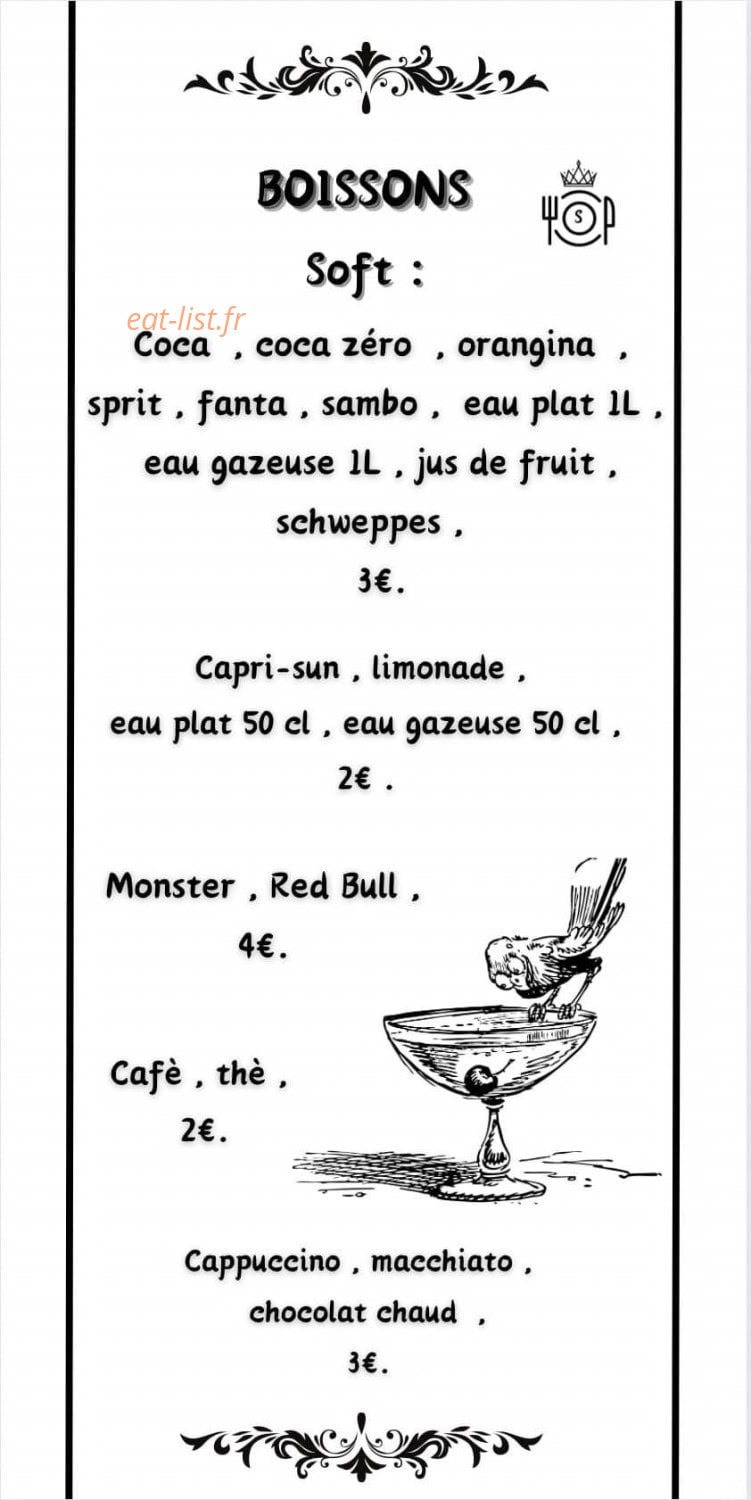 BOISSONS

S

Soft :

eat-list.fr

Coca , coca zéro , orangina , sprit , fanta , sambo , eau plat 1L , eau gazeuse 1L , jus de fruit , schweppes ,
3€.

Capri-sun , limonade , eau plat 50 cl , eau gazeuse 50 cl ,
2€ .

Monster , Red Bull ,
4€.

Cafè , thè ,
2€.

Cappuccino , macchiato , chocolat chaud ,
3€.